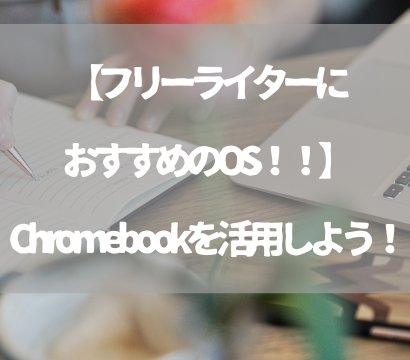 【フリーライターに
おすすめのOS！！】
Chromebookを活用しよう！